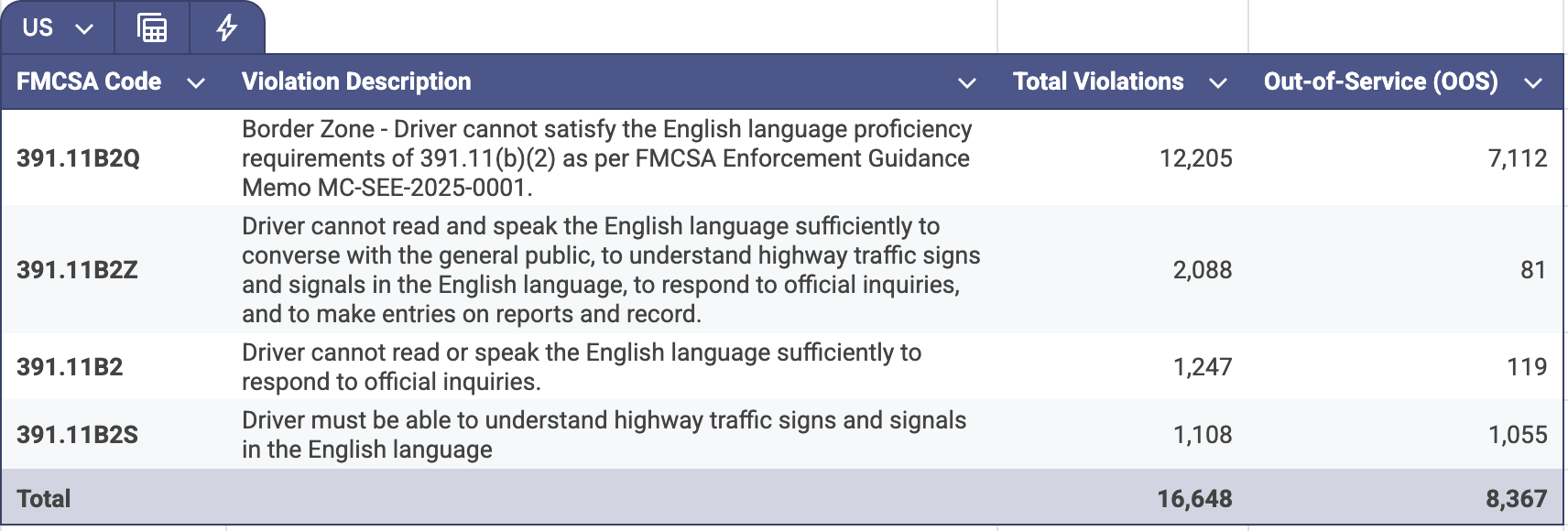 US

| FMCSA Code | Violation Description | Total Violations | Out-of-Service (OOS) |
|---|---|---|---|
| 391.11B2Q | Border Zone - Driver cannot satisfy the English language proficiency requirements of 391.11(b)(2) as per FMCSA Enforcement Guidance Memo MC-SEE-2025-0001. | 12,205 | 7,112 |
| 391.11B2Z | Driver cannot read and speak the English language sufficiently to converse with the general public, to understand highway traffic signs and signals in the English language, to respond to official inquiries, and to make entries on reports and record. | 2,088 | 81 |
| 391.11B2 | Driver cannot read or speak the English language sufficiently to respond to official inquiries. | 1,247 | 119 |
| 391.11B2S | Driver must be able to understand highway traffic signs and signals in the English language | 1,108 | 1,055 |
| Total | | 16,648 | 8,367 |